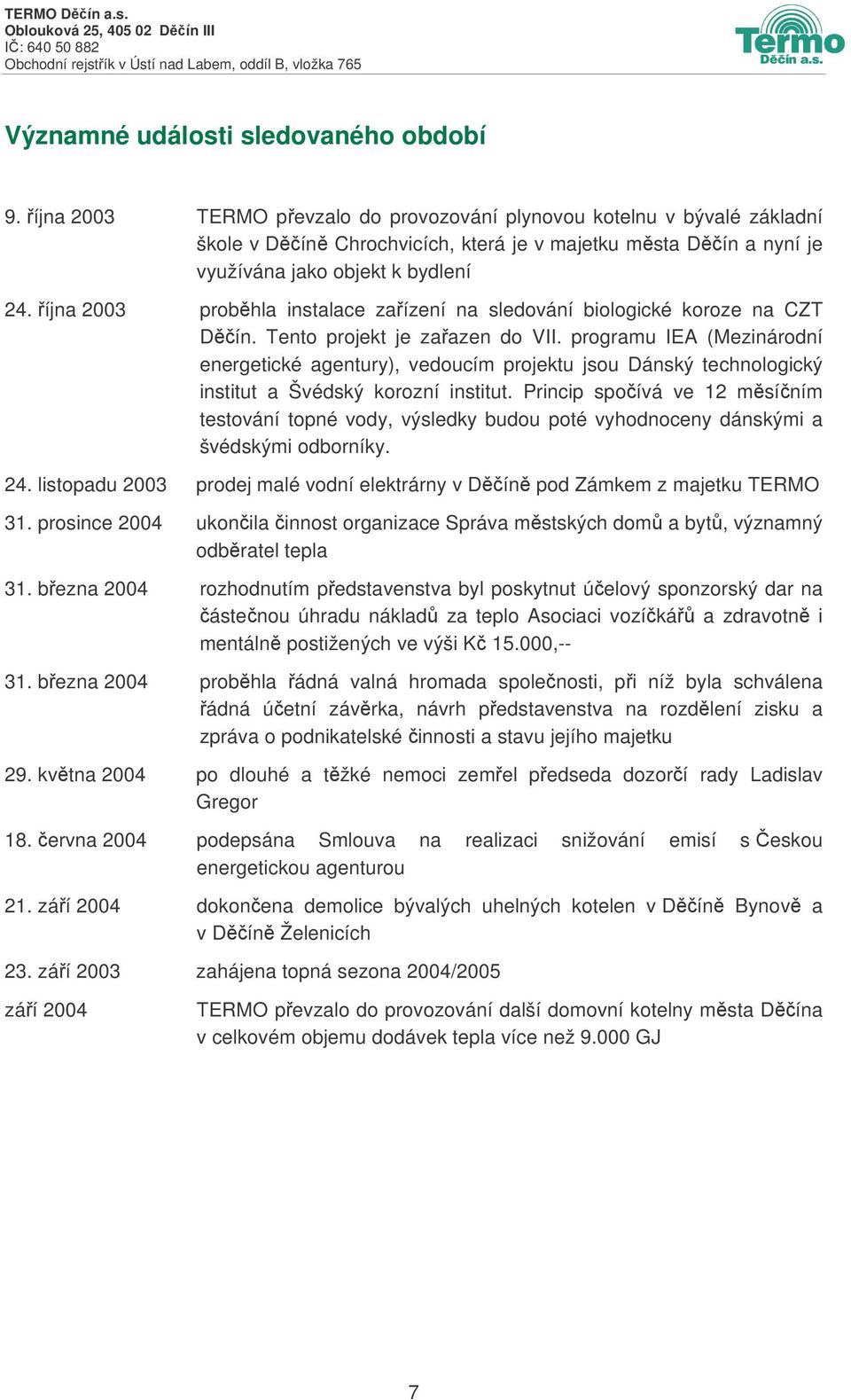 TERMO Děčín a.s.
Oblouková 25, 405 02 Děčín III
IČ: 640 50 882
Obchodní rejstřík v Ústí nad Labem, oddíl B, vložka 765

Termo
Děčín a.s.

Významné události sledovaného období

9. října 2003 TERMO převzalo do provozování plynovou kotelnu v bývalé základní škole v Děčíně Chrochvicích, která je v majetku města Děčín a nyní je využívána jako objekt k bydlení

24. října 2003 proběhla instalace zařízení na sledování biologické koroze na CZT Děčín. Tento projekt je zařazen do VII. programu IEA (Mezinárodní energetické agentury), vedoucím projektu jsou Dánský technologický institut a Švédský korozní institut. Princip spočívá ve 12 měsíčním testování topné vody, výsledky budou poté vyhodnoceny dánskými a švédskými odborníky.

24. listopadu 2003 prodej malé vodní elektrárny v Děčíně pod Zámkem z majetku TERMO

31. prosince 2004 ukončila činnost organizace Správa městských domů a bytů, významný odběratel tepla

31. března 2004 rozhodnutím představenstva byl poskytnut účelový sponzorský dar na částečnou úhradu nákladů za teplo Asociaci vozíčkářů a zdravotně i mentálně postižených ve výši Kč 15.000,--

31. března 2004 proběhla řádná valná hromada společnosti, při níž byla schválena řádná účetní závěrka, návrh představenstva na rozdělení zisku a zpráva o podnikatelské činnosti a stavu jejího majetku

29. května 2004 po dlouhé a těžké nemoci zemřel předseda dozorčí rady Ladislav Gregor

18. června 2004 podepsána Smlouva na realizaci snižování emisí s Českou energetickou agenturou

21. září 2004 dokončena demolice bývalých uhelných kotelen v Děčíně Bynově a v Děčíně Želenicích

23. září 2003 zahájena topná sezona 2004/2005

září 2004 TERMO převzalo do provozování další domovní kotelny města Děčína v celkovém objemu dodávek tepla více než 9.000 GJ

7